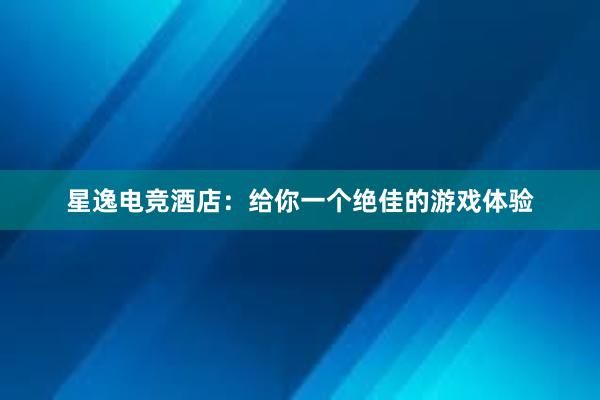 星逸电竞酒店：给你一个绝佳的游戏体验